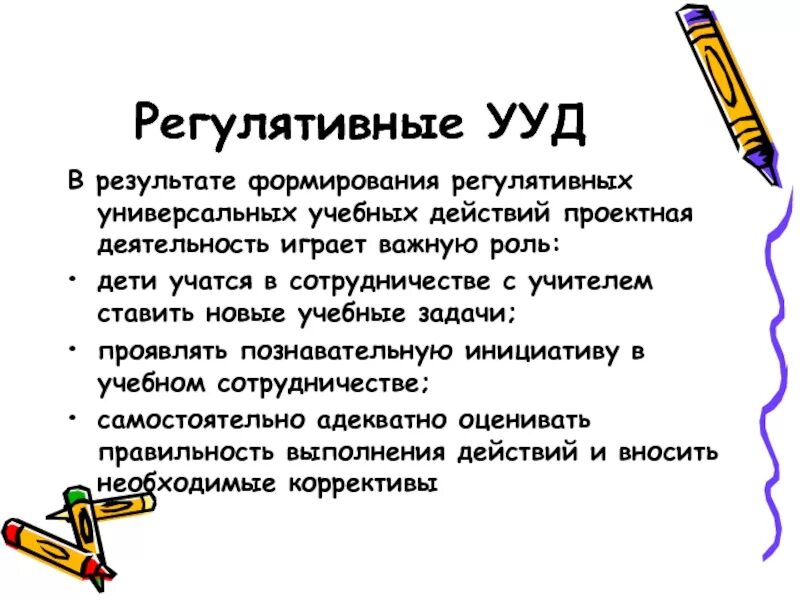 Регулятивные УУД

В результате формирования регулятивных универсальных учебных действий проектная деятельность играет важную роль:

• дети учатся в сотрудничестве с учителем ставить новые учебные задачи;

• проявлять познавательную инициативу в учебном сотрудничестве;

• самостоятельно адекватно оценивать правильность выполнения действий и вносить необходимые коррективы